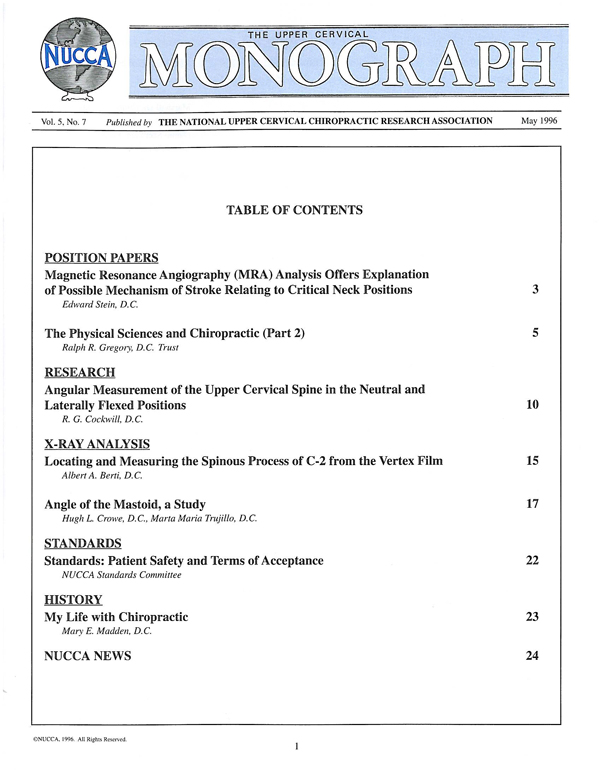 NUCCA

THE UPPER CERVICAL
MONOGRAPH

Vol. 5, No. 7 Published by THE NATIONAL UPPER CERVICAL CHIROPRACTIC RESEARCH ASSOCIATION May 1996

TABLE OF CONTENTS

POSITION PAPERS
Magnetic Resonance Angiography (MRA) Analysis Offers Explanation of Possible Mechanism of Stroke Relating to Critical Neck Positions 3
Edward Stein, D.C.

The Physical Sciences and Chiropractic (Part 2) 5
Ralph R. Gregory, D.C. Trust

RESEARCH
Angular Measurement of the Upper Cervical Spine in the Neutral and Laterally Flexed Positions 10
R. G. Cockwill, D.C.

X-RAY ANALYSIS
Locating and Measuring the Spinous Process of C-2 from the Vertex Film 15
Albert A. Berti, D.C.

Angle of the Mastoid, a Study 17
Hugh L. Crowe, D.C., Marta Maria Trujillo, D.C.

STANDARDS
Standards: Patient Safety and Terms of Acceptance 22
NUCCA Standards Committee

HISTORY
My Life with Chiropractic 23
Mary E. Madden, D.C.

NUCCA NEWS 24

©NUCCA, 1996. All Rights Reserved.

1